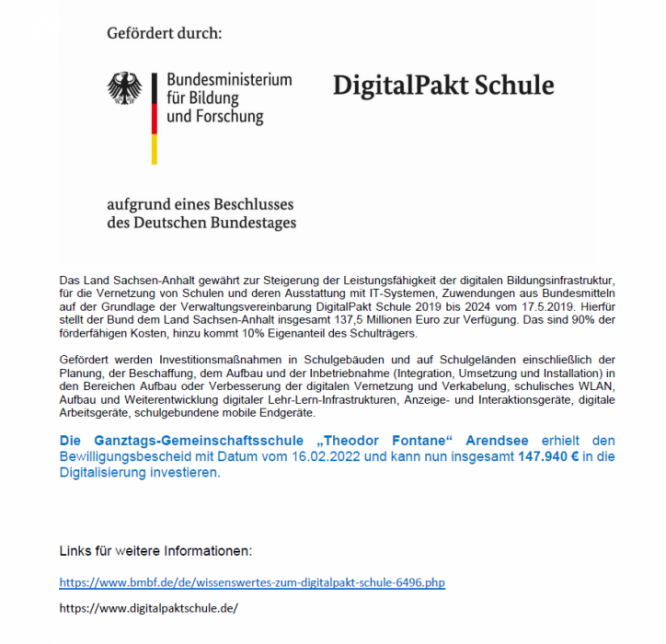 Gefördert durch:

Bundesministerium für Bildung und Forschung

DigitalPakt Schule

aufgrund eines Beschlusses des Deutschen Bundestages

Das Land Sachsen-Anhalt gewährt zur Steigerung der Leistungsfähigkeit der digitalen Bildungsinfrastruktur, für die Vernetzung von Schulen und deren Ausstattung mit IT-Systemen, Zuwendungen aus Bundesmitteln auf der Grundlage der Verwaltungsvereinbarung DigitalPakt Schule 2019 bis 2024 vom 17.5.2019. Hierfür stellt der Bund dem Land Sachsen-Anhalt insgesamt 137,5 Millionen Euro zur Verfügung. Das sind 90% der förderfähigen Kosten, hinzu kommt 10% Eigenanteil des Schulträgers.

Gefördert werden Investitionsmaßnahmen in Schulgebäuden und auf Schulgeländen einschließlich der Planung, der Beschaffung, dem Aufbau und der Inbetriebnahme (Integration, Umsetzung und Installation) in den Bereichen Aufbau oder Verbesserung der digitalen Vernetzung und Verkabelung, schulisches WLAN, Aufbau und Weiterentwicklung digitaler Lehr-Lern-Infrastrukturen, Anzeige- und Interaktionsgeräte, digitale Arbeitsgeräte, schulgebundene mobile Endgeräte.

Die Ganztags-Gemeinschaftsschule „Theodor Fontane“ Arendsee erhielt den Bewilligungsbescheid mit Datum vom 16.02.2022 und kann nun insgesamt 147.940 € in die Digitalisierung investieren.

Links für weitere Informationen:

https://www.bmbf.de/de/wissenswertes-zum-digitalpakt-schule-6496.php

https://www.digitalpaktschule.de/